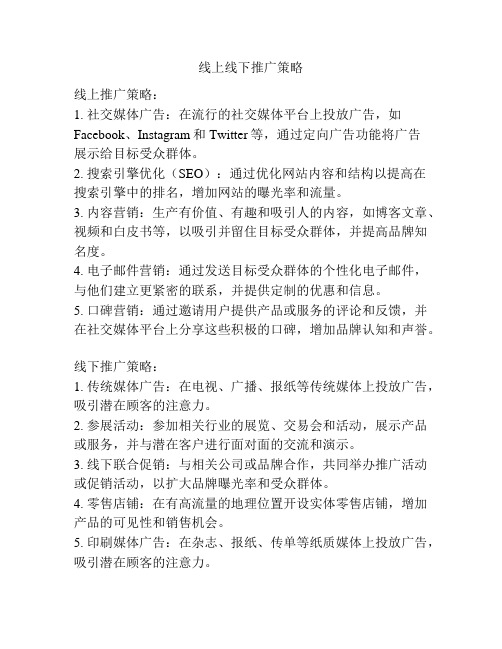 线上线下推广策略

线上推广策略：
1. 社交媒体广告：在流行的社交媒体平台上投放广告，如 Facebook、Instagram 和 Twitter 等，通过定向广告功能将广告展示给目标受众群体。
2. 搜索引擎优化（SEO）：通过优化网站内容和结构以提高在搜索引擎中的排名，增加网站的曝光率和流量。
3. 内容营销：生产有价值、有趣和吸引人的内容，如博客文章、视频和白皮书等，以吸引并留住目标受众群体，并提高品牌知名度。
4. 电子邮件营销：通过发送目标受众群体的个性化电子邮件，与他们建立更紧密的联系，并提供定制的优惠和信息。
5. 口碑营销：通过邀请用户提供产品或服务的评论和反馈，并在社交媒体平台上分享这些积极的口碑，增加品牌认知和声誉。

线下推广策略：
1. 传统媒体广告：在电视、广播、报纸等传统媒体上投放广告，吸引潜在顾客的注意力。
2. 参展活动：参加相关行业的展览、交易会和活动，展示产品或服务，并与潜在客户进行面对面的交流和演示。
3. 线下联合促销：与相关公司或品牌合作，共同举办推广活动或促销活动，以扩大品牌曝光率和受众群体。
4. 零售店铺：在有高流量的地理位置开设实体零售店铺，增加产品的可见性和销售机会。
5. 印刷媒体广告：在杂志、报纸、传单等纸质媒体上投放广告，吸引潜在顾客的注意力。